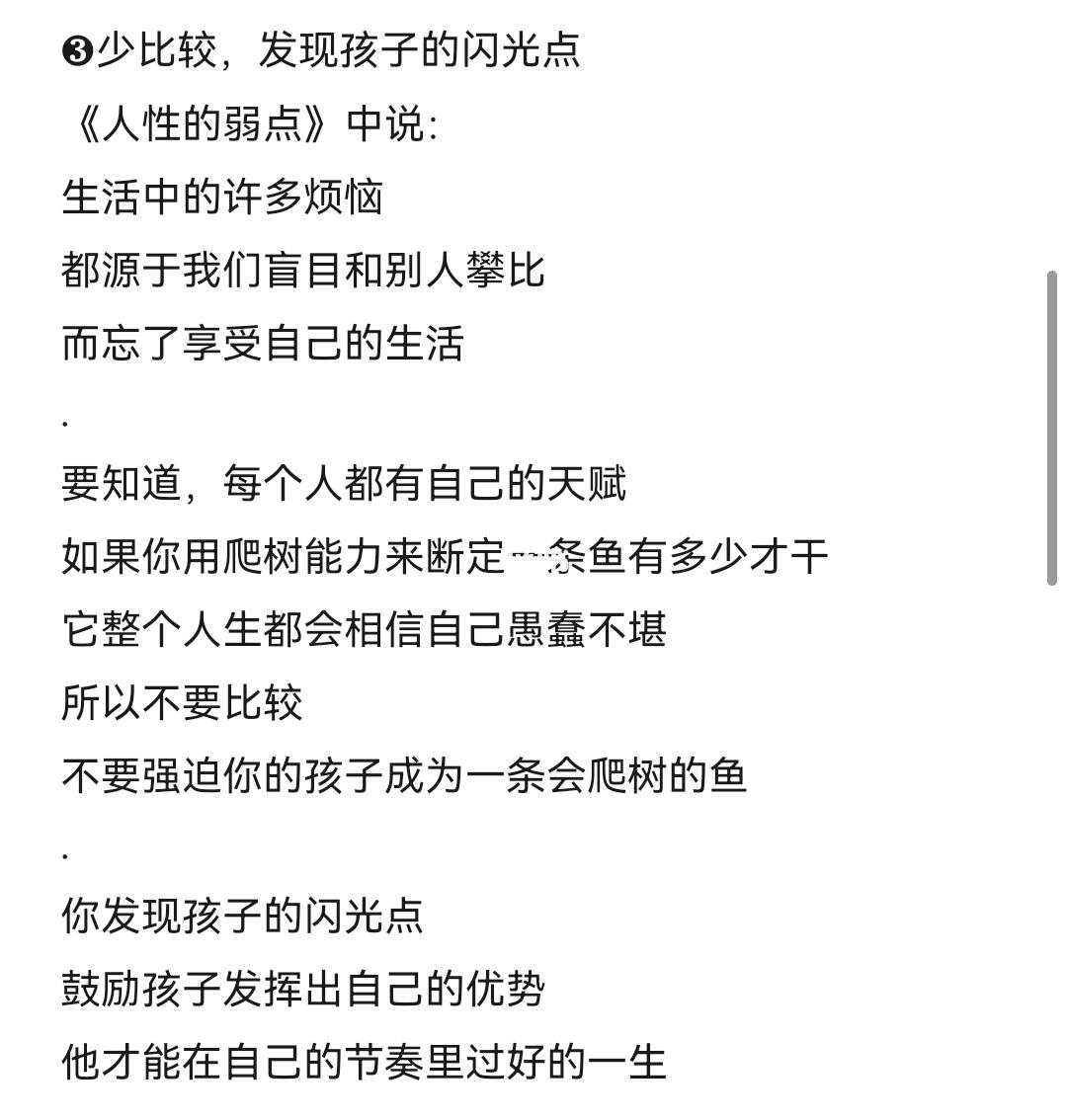 ❸少比较，发现孩子的闪光点

《人性的弱点》中说:

生活中的许多烦恼

都源于我们盲目和别人攀比

而忘了享受自己的生活

.

要知道，每个人都有自己的天赋

如果你用爬树能力来断定一条鱼有多少才干

它整个人生都会相信自己愚蠢不堪

所以不要比较

不要强迫你的孩子成为一条会爬树的鱼

.

你发现孩子的闪光点

鼓励孩子发挥出自己的优势

他才能在自己的节奏里过好的一生